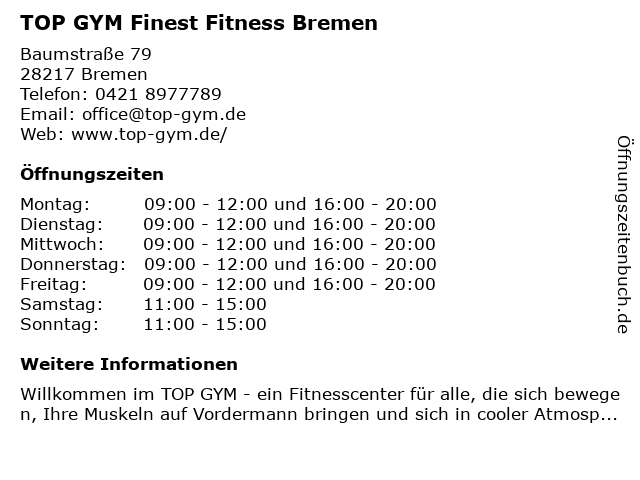 TOP GYM Finest Fitness Bremen

Baumstraße 79
28217 Bremen
Telefon: 0421 8977789
Email: office@top-gym.de
Web: www.top-gym.de/

Öffnungszeiten

Montag: 09:00 - 12:00 und 16:00 - 20:00
Dienstag: 09:00 - 12:00 und 16:00 - 20:00
Mittwoch: 09:00 - 12:00 und 16:00 - 20:00
Donnerstag: 09:00 - 12:00 und 16:00 - 20:00
Freitag: 09:00 - 12:00 und 16:00 - 20:00
Samstag: 11:00 - 15:00
Sonntag: 11:00 - 15:00

Weitere Informationen

Willkommen im TOP GYM - ein Fitnesscenter für alle, die sich bewegen, Ihre Muskeln auf Vordermann bringen und sich in cooler Atmosp...

Öffnungszeitenbuch.de